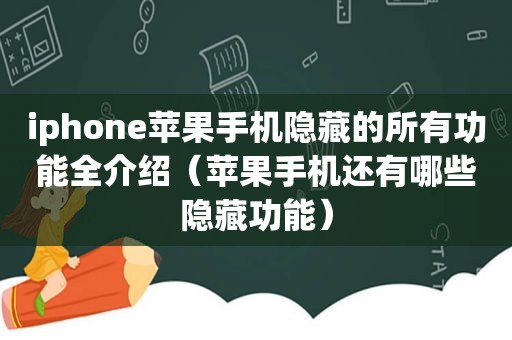 iphone苹果手机隐藏的所有功能全介绍（苹果手机还有哪些隐藏功能）

STAT